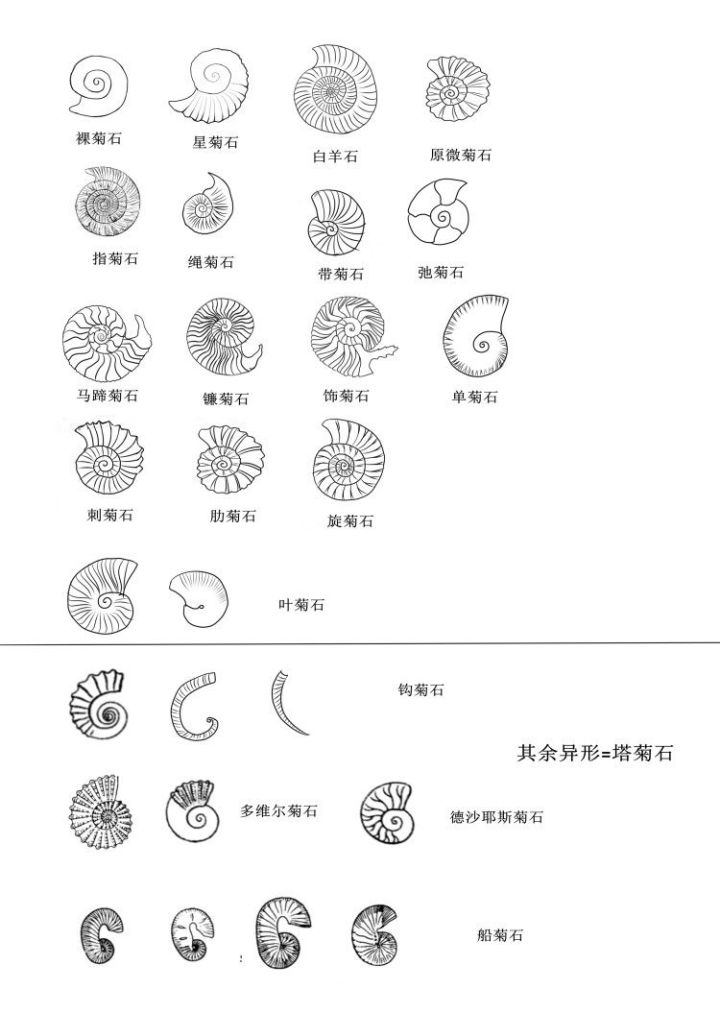 裸菊石 星菊石 白羊石 原微菊石

指菊石 绳菊石 带菊石 弛菊石

马蹄菊石 镰菊石 饰菊石 单菊石

刺菊石 肋菊石 旋菊石

叶菊石

钩菊石

其余异形=塔菊石

多维尔菊石 德沙耶斯菊石

船菊石